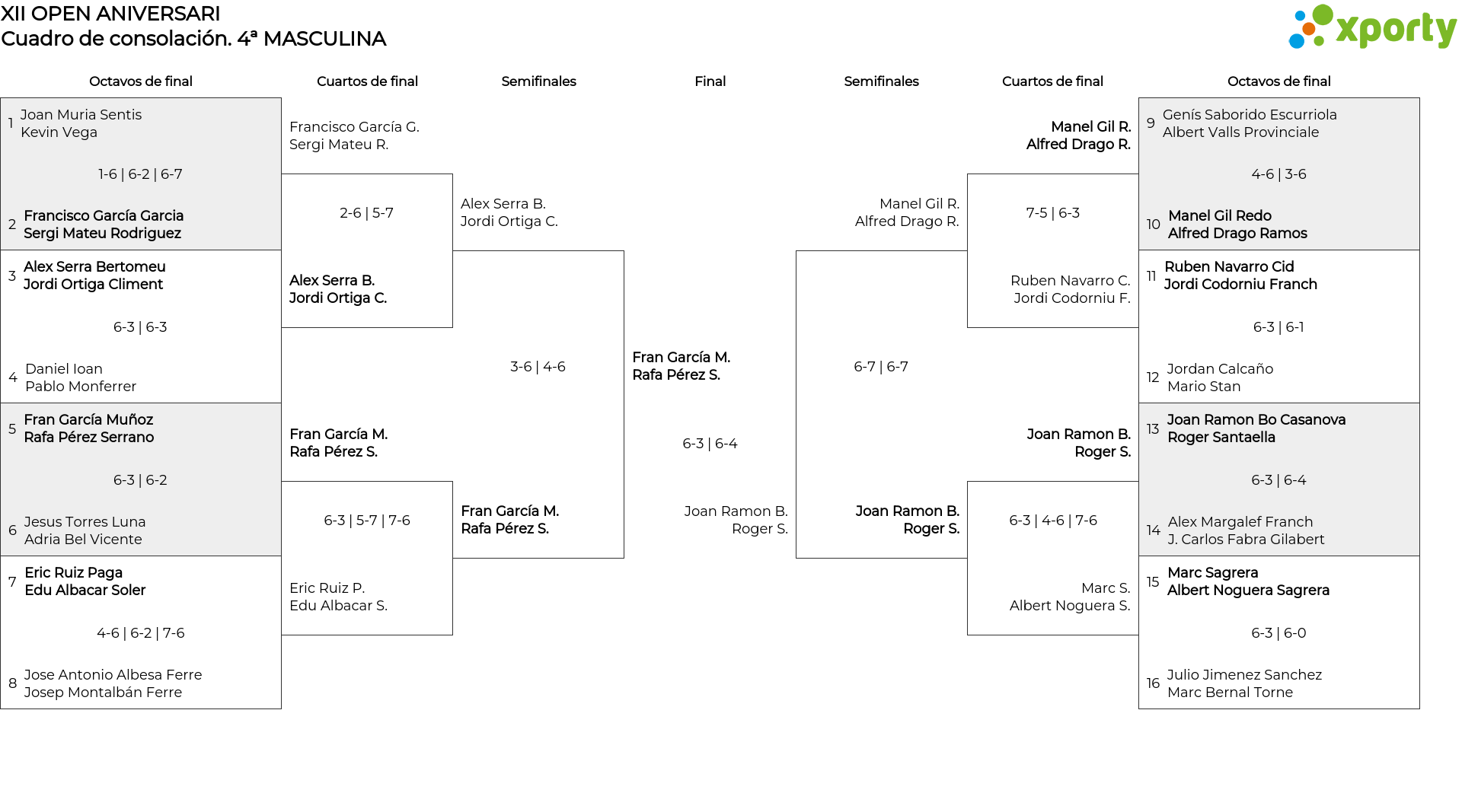 XII OPEN ANIVERSARI
Cuadro de consolación. 4ª MASCULINA

xporty

Octavos de final

1 Joan Muria Sentis
Kevin Vega

1-6 | 6-2 | 6-7

2 Francisco García Garcia
Sergi Mateu Rodriguez

3 Alex Serra Bertomeu
Jordi Ortiga Climent

6-3 | 6-3

4 Daniel Ioan
Pablo Monferrer

5 Fran García Muñoz
Rafa Pérez Serrano

6-3 | 6-2

6 Jesus Torres Luna
Adria Bel Vicente

7 Eric Ruiz Paga
Edu Albacar Soler

4-6 | 6-2 | 7-6

8 Jose Antonio Albesa Ferre
Josep Montalbán Ferre

Cuartos de final

Francisco García G.
Sergi Mateu R.

2-6 | 5-7

Alex Serra B.
Jordi Ortiga C.

Fran García M.
Rafa Pérez S.

6-3 | 5-7 | 7-6

Eric Ruiz P.
Edu Albacar S.

Semifinales

Alex Serra B.
Jordi Ortiga C.

3-6 | 4-6

Fran García M.
Rafa Pérez S.

Final

Fran García M.
Rafa Pérez S.

6-3 | 6-4

Joan Ramon B.
Roger S.

Semifinales

Manel Gil R.
Alfred Drago R.

6-7 | 6-7

Joan Ramon B.
Roger S.

Cuartos de final

Manel Gil R.
Alfred Drago R.

7-5 | 6-3

Ruben Navarro C.
Jordi Codorniu F.

Joan Ramon B.
Roger S.

6-3 | 4-6 | 7-6

Marc S.
Albert Noguera S.

Octavos de final

9 Genís Saborido Escurriola
Albert Valls Provinciale

4-6 | 3-6

10 Manel Gil Redo
Alfred Drago Ramos

11 Ruben Navarro Cid
Jordi Codorniu Franch

6-3 | 6-1

12 Jordan Calcaño
Mario Stan

13 Joan Ramon Bo Casanova
Roger Santaella

6-3 | 6-4

14 Alex Margalef Franch
J. Carlos Fabra Gilabert

15 Marc Sagrera
Albert Noguera Sagrera

6-3 | 6-0

16 Julio Jimenez Sanchez
Marc Bernal Torne